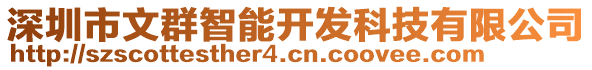 深圳市文群智能开发科技有限公司
http://szscottesther4.cn.coovee.com